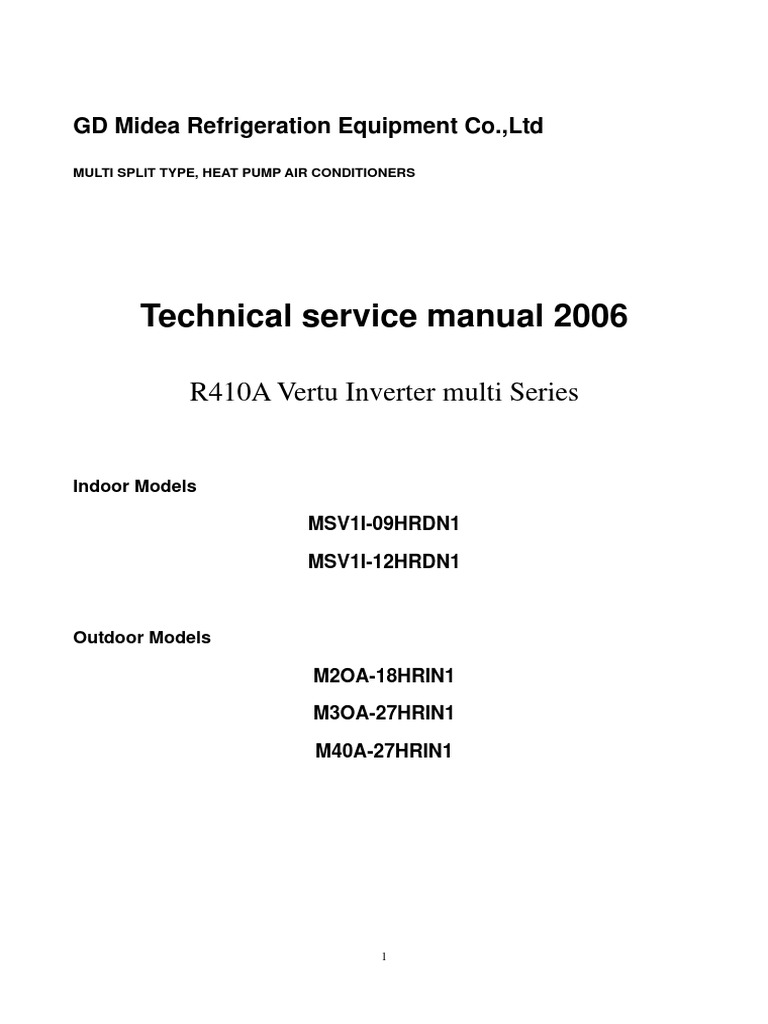 GD Midea Refrigeration Equipment Co.,Ltd

MULTI SPLIT TYPE, HEAT PUMP AIR CONDITIONERS

Technical service manual 2006

R410A Vertu Inverter multi Series

Indoor Models

MSV1I-09HRDN1

MSV1I-12HRDN1

Outdoor Models

M2OA-18HRIN1

M3OA-27HRIN1

M40A-27HRIN1

1